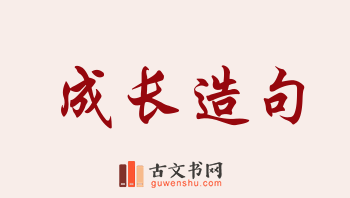 成长造句

古文书网
guwenshu.com